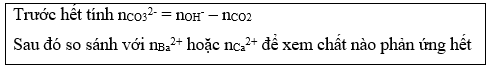 Trước hết tính $n_{CO_3^{2-}} = n_{OH^-} - n_{CO_2}$

Sau đó so sánh với $n_{Ba^{2+}}$ hoặc $n_{Ca^{2+}}$ để xem chất nào phản ứng hết